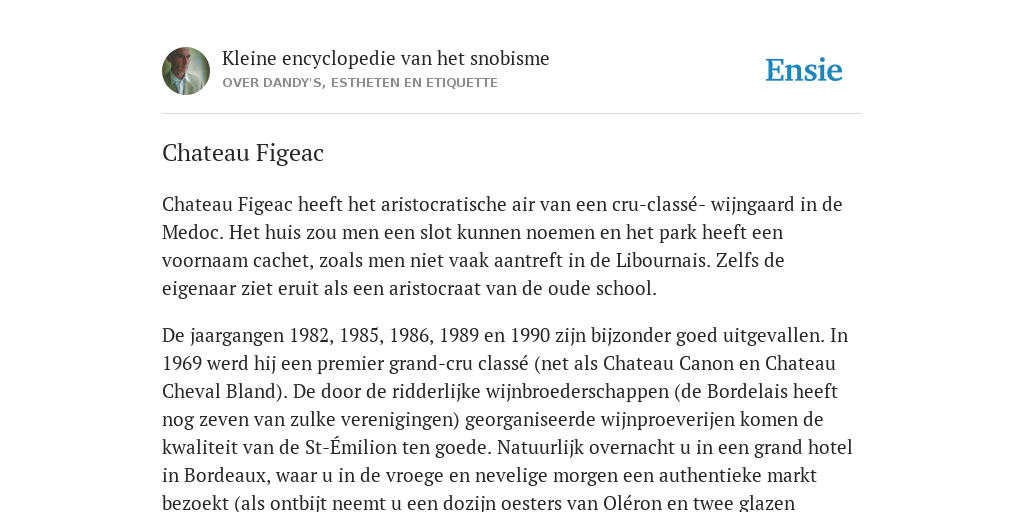 Kleine encyclopedie van het snobisme
OVER DANDY'S, ESTHETEN EN ETIQUETTE

Ensie

Chateau Figeac

Chateau Figeac heeft het aristocratische air van een cru-classé- wijngaard in de Medoc. Het huis zou men een slot kunnen noemen en het park heeft een voornaam cachet, zoals men niet vaak aantreft in de Libournais. Zelfs de eigenaar ziet eruit als een aristocraat van de oude school.

De jaargangen 1982, 1985, 1986, 1989 en 1990 zijn bijzonder goed uitgevallen. In 1969 werd hij een premier grand-cru classé (net als Chateau Canon en Chateau Cheval Bland). De door de ridderlijke wijnbroederschappen (de Bordelais heeft nog zeven van zulke verenigingen) georganiseerde wijnproeverijen komen de kwaliteit van de St-Émilion ten goede. Natuurlijk overnacht u in een grand hotel in Bordeaux, waar u in de vroege en nevelige morgen een authentieke markt bezoekt (als ontbijt neemt u een dozijn oesters van Oléron en twee glazen